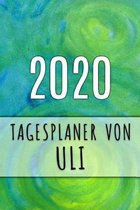 2020

TAGESPLANER VON
ULI